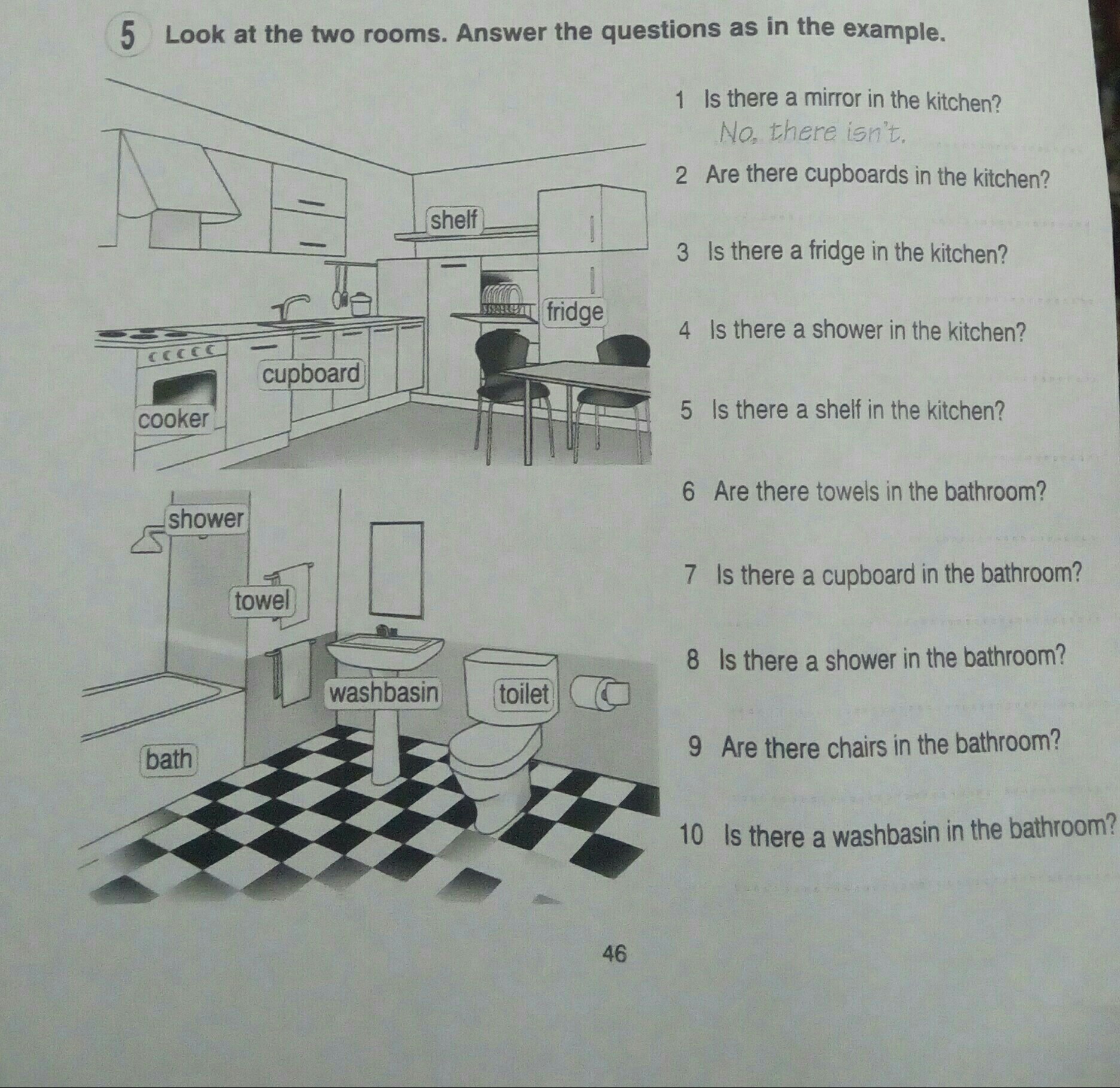 5 Look at the two rooms. Answer the questions as in the example.

shelf
fridge
cupboard
cooker
shower
towel
washbasin
toilet
bath

1 Is there a mirror in the kitchen?
No, there isn't.
2 Are there cupboards in the kitchen?
3 Is there a fridge in the kitchen?
4 Is there a shower in the kitchen?
5 Is there a shelf in the kitchen?
6 Are there towels in the bathroom?
7 Is there a cupboard in the bathroom?
8 Is there a shower in the bathroom?
9 Are there chairs in the bathroom?
10 Is there a washbasin in the bathroom?

46